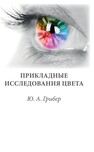 ПРИКЛАДНЫЕ
ИССЛЕДОВАНИЯ ЦВЕТА

Ю. А. Грибер